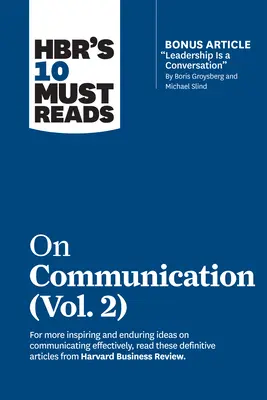 HBR'S 10 MUST READS

BONUS ARTICLE
"Leadership Is a Conversation"
By Boris Groysberg and Michael Slind

On Communication (Vol. 2)

For more inspiring and enduring ideas on communicating effectively, read these definitive articles from Harvard Business Review.